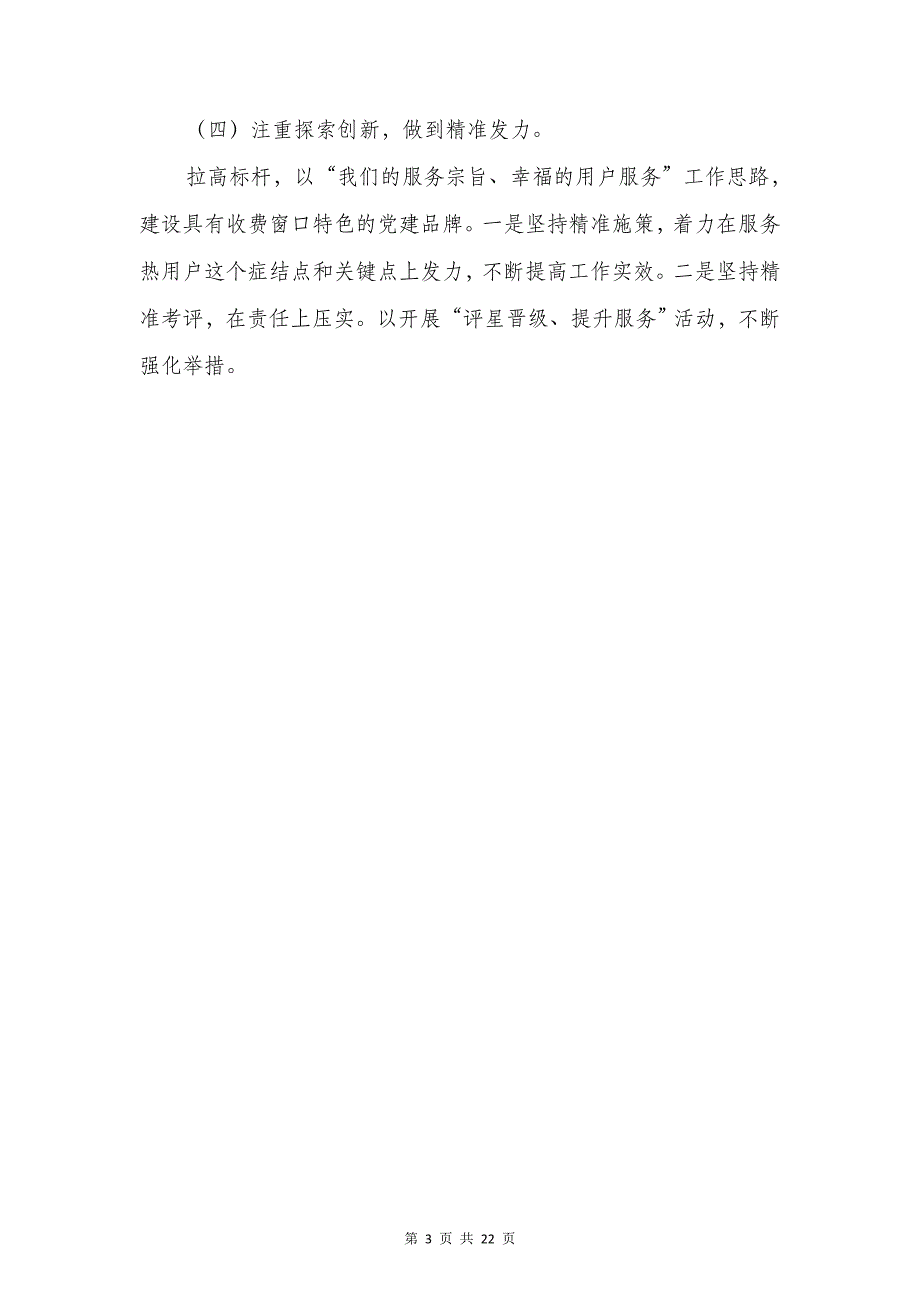 （四）注重探索创新，做到精准发力。

拉高标杆，以“我们的服务宗旨、幸福的用户服务”工作思路，建设具有收费窗口特色的党建品牌。一是坚持精准施策，着力在服务热用户这个症结点和关键点上发力，不断提高工作实效。二是坚持精准考评，在责任上压实。以开展“评星晋级、提升服务”活动，不断强化举措。

第 3 页 共 22 页